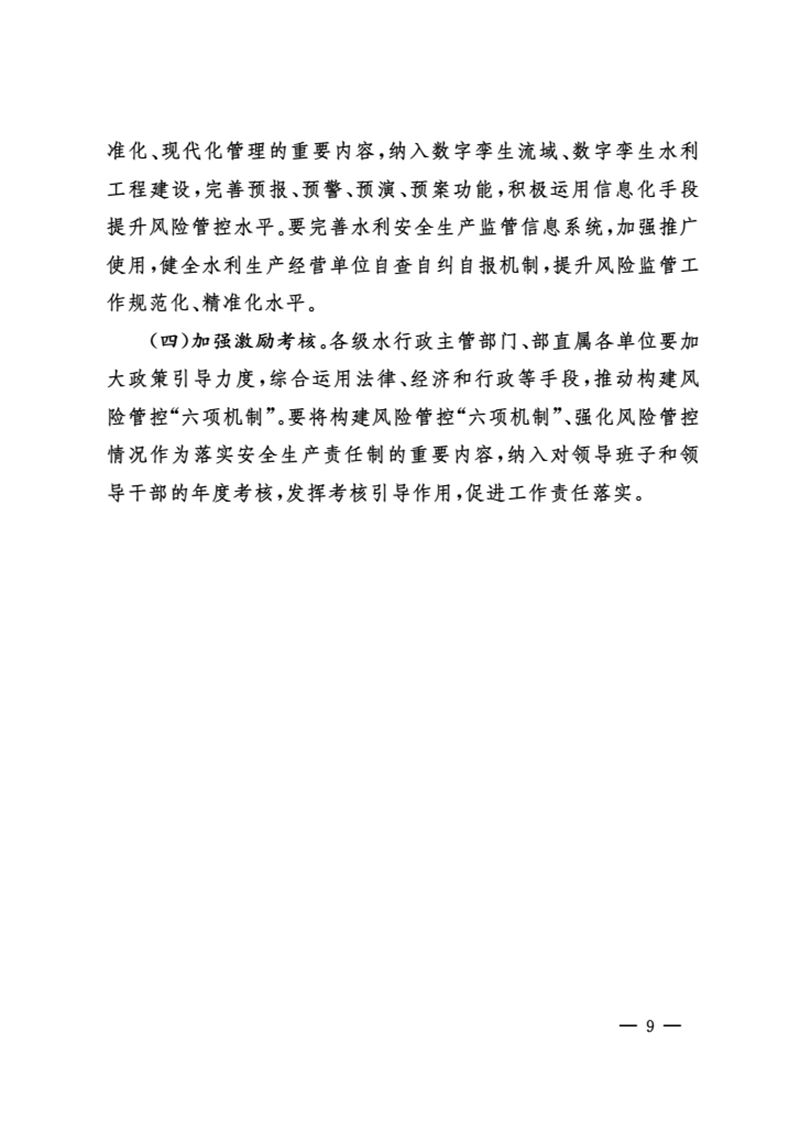 准化、现代化管理的重要内容，纳入数字孪生流域、数字孪生水利工程建设，完善预报、预警、预演、预案功能，积极运用信息化手段提升风险管控水平。要完善水利安全生产监管信息系统，加强推广使用，健全水利生产经营单位自查自纠自报机制，提升风险监管工作规范化、精准化水平。

（四）加强激励考核。各级水行政主管部门、部直属各单位要加大政策引导力度，综合运用法律、经济和行政等手段，推动构建风险管控“六项机制”。要将构建风险管控“六项机制”、强化风险管控情况作为落实安全生产责任制的重要内容，纳入对领导班子和领导干部的年度考核，发挥考核引导作用，促进工作责任落实。

— 9 —